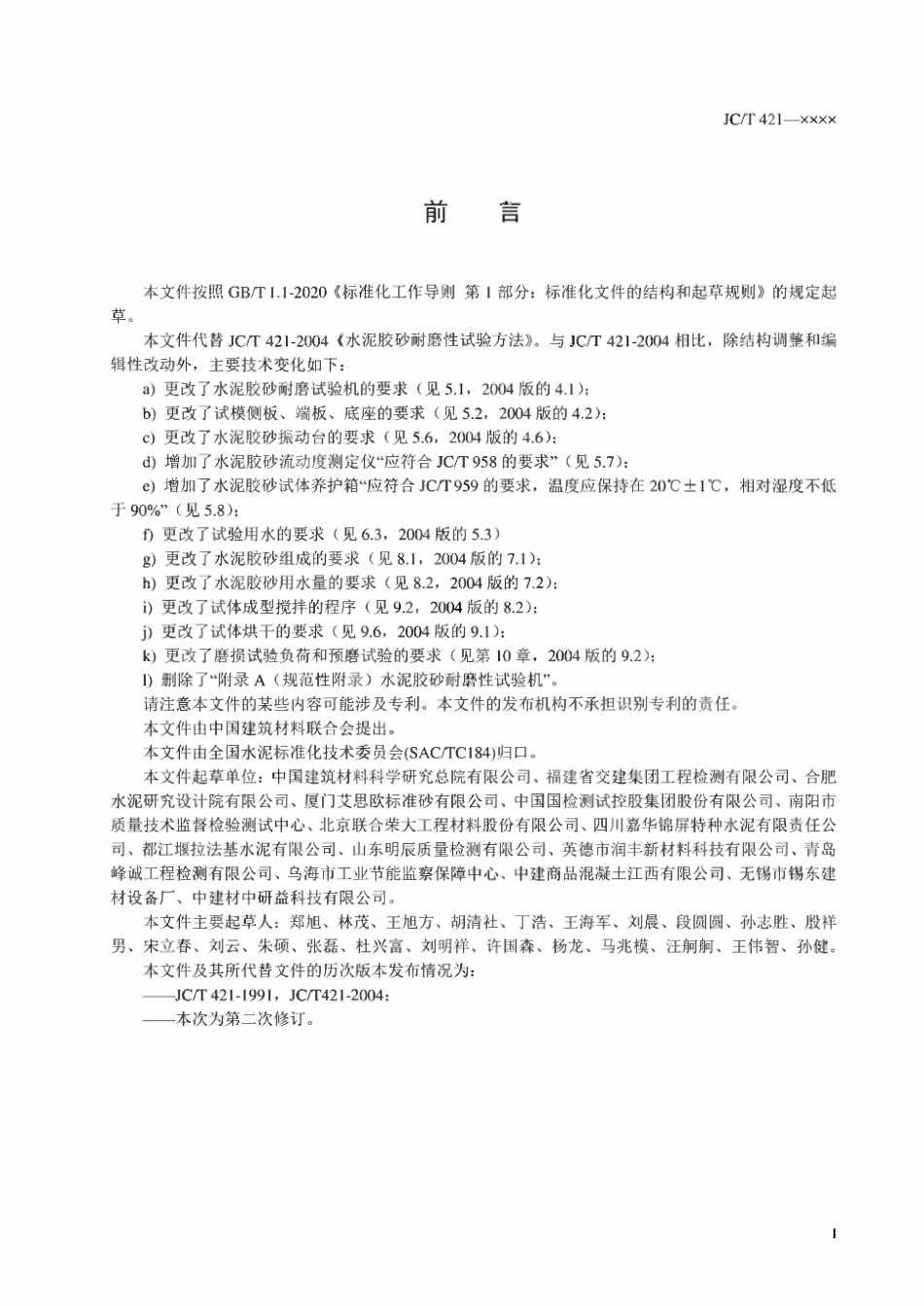 JC/T 421—××××

前　言

本文件按照 GB/T 1.1-2020《标准化工作导则 第 1 部分：标准化文件的结构和起草规则》的规定起草。

本文件代替 JC/T 421-2004《水泥胶砂耐磨性试验方法》。与 JC/T 421-2004 相比，除结构调整和编辑性改动外，主要技术变化如下：

a) 更改了水泥胶砂耐磨试验机的要求（见 5.1，2004 版的 4.1）；

b) 更改了试模侧板、端板、底座的要求（见 5.2，2004 版的 4.2）；

c) 更改了水泥胶砂振动台的要求（见 5.6，2004 版的 4.6）；

d) 增加了水泥胶砂流动度测定仪“应符合 JC/T 958 的要求”（见 5.7）；

e) 增加了水泥胶砂试体养护箱“应符合 JC/T 959 的要求，温度应保持在 20℃±1℃，相对湿度不低于 90%”（见 5.8）；

f) 更改了试验用水的要求（见 6.3，2004 版的 5.3）

g) 更改了水泥胶砂组成的要求（见 8.1，2004 版的 7.1）；

h) 更改了水泥胶砂用水量的要求（见 8.2，2004 版的 7.2）；

i) 更改了试体成型搅拌的程序（见 9.2，2004 版的 8.2）；

j) 更改了试体烘干的要求（见 9.6，2004 版的 9.1）；

k) 更改了磨损试验负荷和预磨试验的要求（见第 10 章，2004 版的 9.2）；

l) 删除了“附录 A（规范性附录）水泥胶砂耐磨性试验机”。

请注意本文件的某些内容可能涉及专利。本文件的发布机构不承担识别专利的责任。

本文件由中国建筑材料联合会提出。

本文件由全国水泥标准化技术委员会(SAC/TC184)归口。

本文件起草单位：中国建筑材料科学研究总院有限公司、福建省交建集团工程检测有限公司、合肥水泥研究设计院有限公司、厦门艾思欧标准砂有限公司、中国国检测试控股集团股份有限公司、南阳市质量技术监督检验测试中心、北京联合荣大工程材料股份有限公司、四川嘉华锦屏特种水泥有限责任公司、都江堰拉法基水泥有限公司、山东明辰质量检测有限公司、英德市润丰新材料科技有限公司、青岛峰诚工程检测有限公司、乌海市工业节能监察保障中心、中建商品混凝土江西有限公司、无锡市锡东建材设备厂、中建材中研益科技有限公司。

本文件主要起草人：郑旭、林茂、王旭方、胡清社、丁浩、王海军、刘晨、段圆圆、孙志胜、殷祥男、宋立春、刘云、朱硕、张磊、杜兴富、刘明祥、许国森、杨龙、马兆模、汪舸舸、王伟智、孙健。

本文件及其所代替文件的历次版本发布情况为：

——JC/T 421-1991，JC/T421-2004；

——本次为第二次修订。

I